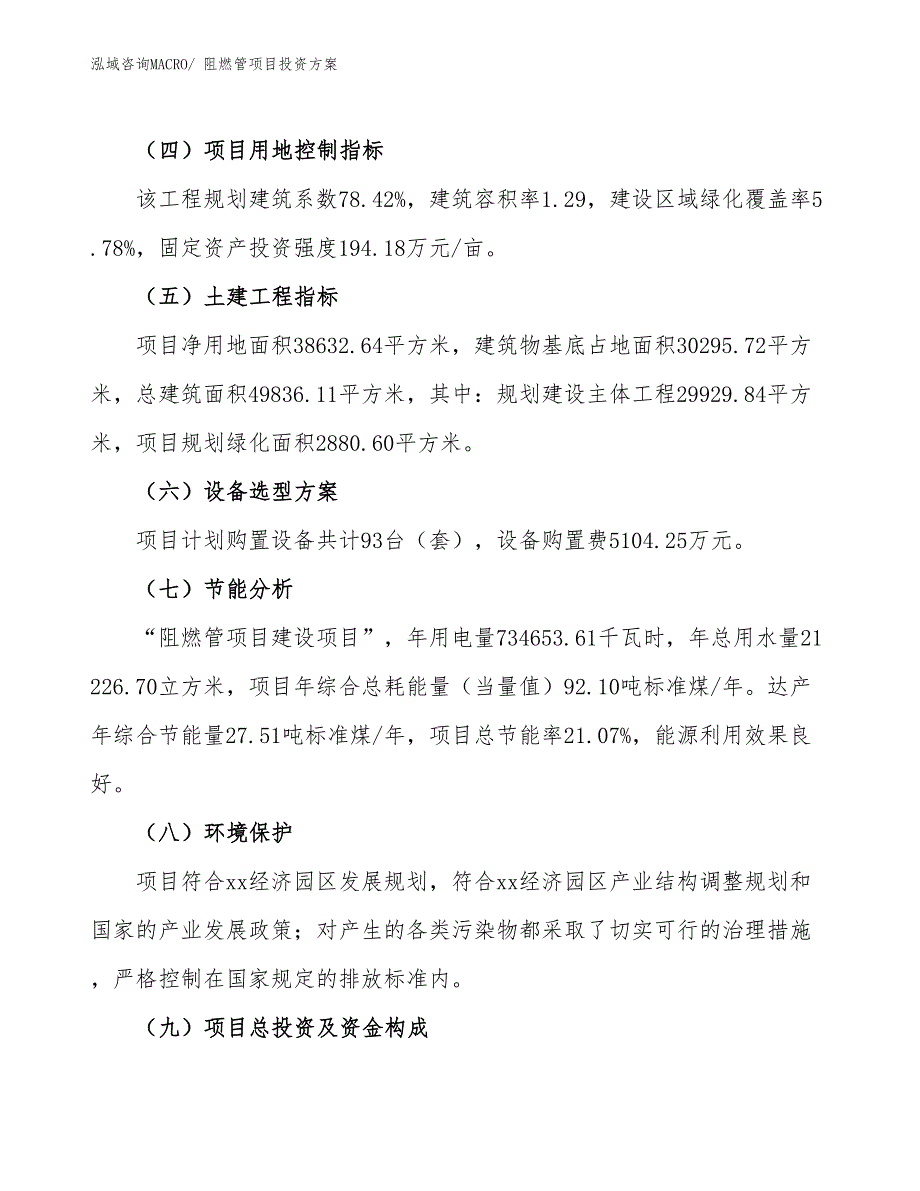 泓域咨询MACRO/ 阻燃管项目投资方案

（四）项目用地控制指标

该工程规划建筑系数78.42%，建筑容积率1.29，建设区域绿化覆盖率5.78%，固定资产投资强度194.18万元/亩。

（五）土建工程指标

项目净用地面积38632.64平方米，建筑物基底占地面积30295.72平方米，总建筑面积49836.11平方米，其中：规划建设主体工程29929.84平方米，项目规划绿化面积2880.60平方米。

（六）设备选型方案

项目计划购置设备共计93台（套），设备购置费5104.25万元。

（七）节能分析

“阻燃管项目建设项目”，年用电量734653.61千瓦时，年总用水量21226.70立方米，项目年综合总耗能量（当量值）92.10吨标准煤/年。达产年综合节能量27.51吨标准煤/年，项目总节能率21.07%，能源利用效果良好。

（八）环境保护

项目符合xx经济园区发展规划，符合xx经济园区产业结构调整规划和国家的产业发展政策；对产生的各类污染物都采取了切实可行的治理措施，严格控制在国家规定的排放标准内。

（九）项目总投资及资金构成